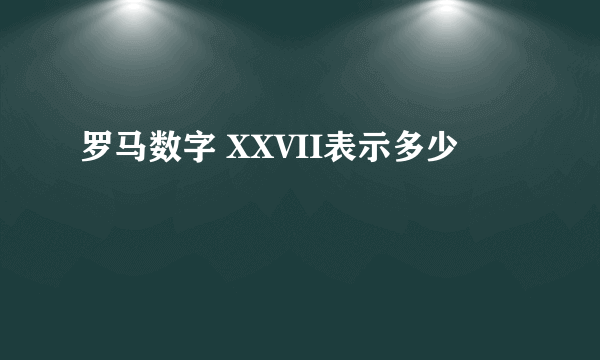 罗马数字 XXVII表示多少